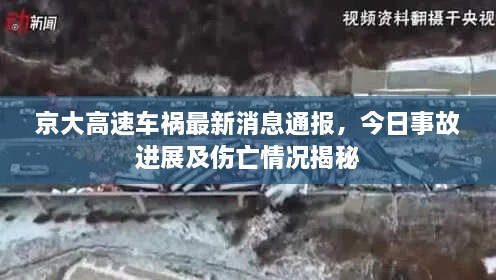 动新闻

视频资料翻摄于央视

京大高速车祸最新消息通报，今日事故进展及伤亡情况揭秘